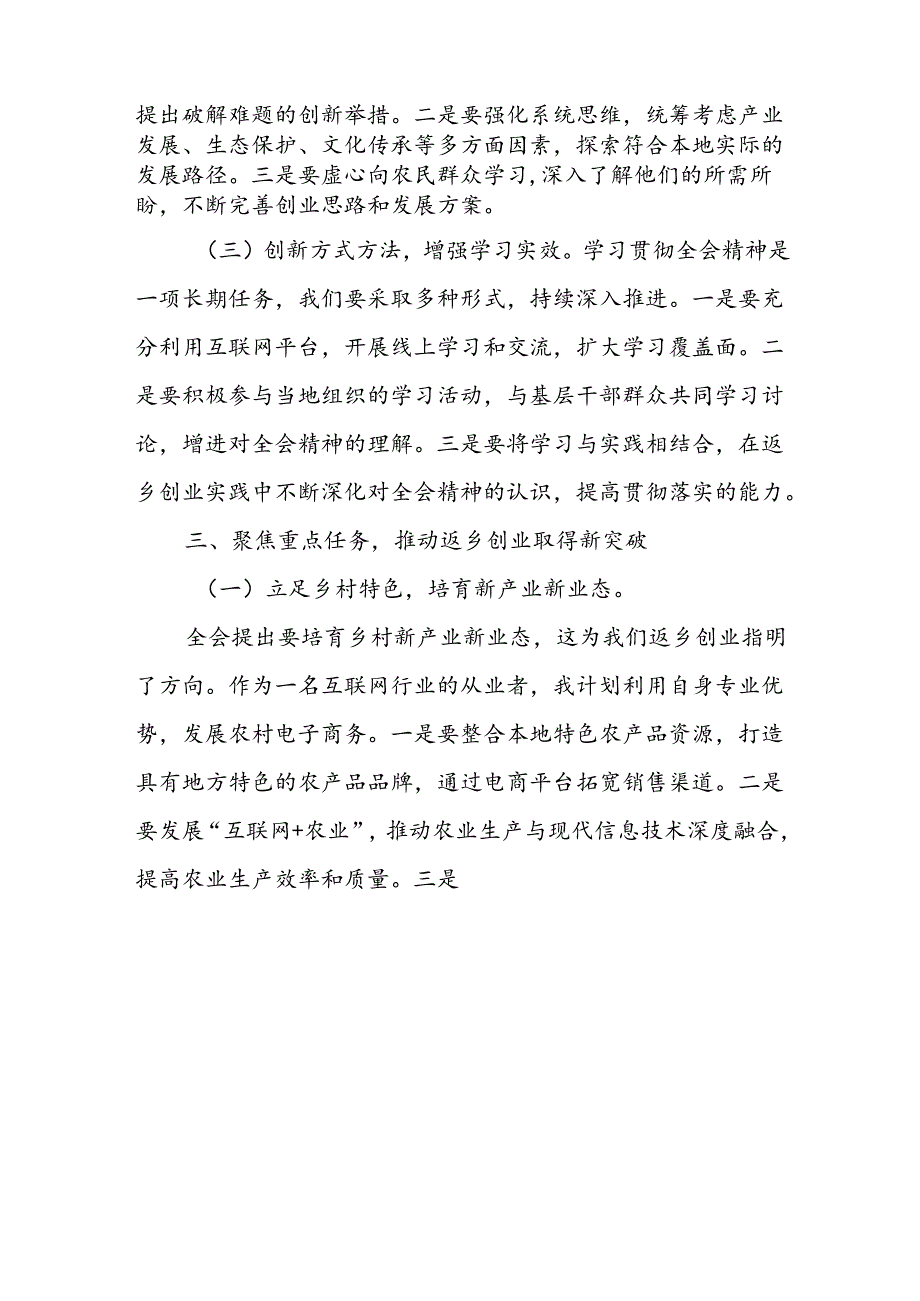 提出破解难题的创新举措。二是要强化系统思维，统筹考虑产业发展、生态保护、文化传承等多方面因素，探索符合本地实际的发展路径。三是要虚心向农民群众学习，深入了解他们的所需所盼，不断完善创业思路和发展方案。

（三）创新方式方法，增强学习实效。学习贯彻全会精神是一项长期任务，我们要采取多种形式，持续深入推进。一是要充分利用互联网平台，开展线上学习和交流，扩大学习覆盖面。二是要积极参与当地组织的学习活动，与基层干部群众共同学习讨论，增进对全会精神的理解。三是要将学习与实践相结合，在返乡创业实践中不断深化对全会精神的认识，提高贯彻落实的能力。

三、聚焦重点任务，推动返乡创业取得新突破

（一）立足乡村特色，培育新产业新业态。

全会提出要培育乡村新产业新业态，这为我们返乡创业指明了方向。作为一名互联网行业的从业者，我计划利用自身专业优势，发展农村电子商务。一是要整合本地特色农产品资源，打造具有地方特色的农产品品牌，通过电商平台拓宽销售渠道。二是要发展“互联网+农业”，推动农业生产与现代信息技术深度融合，提高农业生产效率和质量。三是